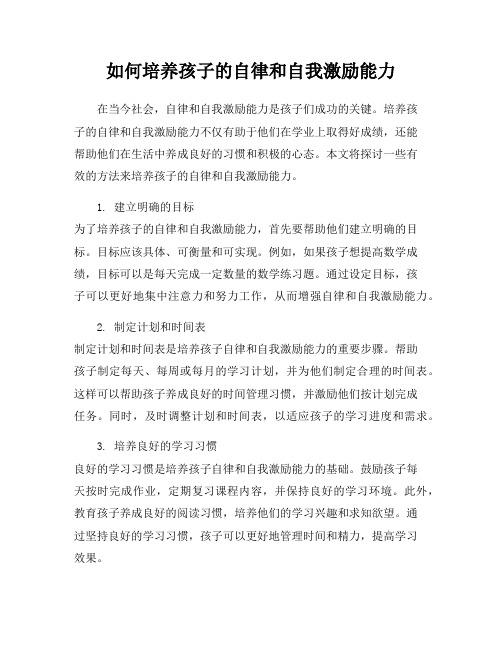 如何培养孩子的自律和自我激励能力

在当今社会，自律和自我激励能力是孩子们成功的关键。培养孩子的自律和自我激励能力不仅有助于他们在学业上取得好成绩，还能帮助他们在生活中养成良好的习惯和积极的心态。本文将探讨一些有效的方法来培养孩子的自律和自我激励能力。

1. 建立明确的目标
为了培养孩子的自律和自我激励能力，首先要帮助他们建立明确的目标。目标应该具体、可衡量和可实现。例如，如果孩子想提高数学成绩，目标可以是每天完成一定数量的数学练习题。通过设定目标，孩子可以更好地集中注意力和努力工作，从而增强自律和自我激励能力。

2. 制定计划和时间表
制定计划和时间表是培养孩子自律和自我激励能力的重要步骤。帮助孩子制定每天、每周或每月的学习计划，并为他们制定合理的时间表。这样可以帮助孩子养成良好的时间管理习惯，并激励他们按计划完成任务。同时，及时调整计划和时间表，以适应孩子的学习进度和需求。

3. 培养良好的学习习惯
良好的学习习惯是培养孩子自律和自我激励能力的基础。鼓励孩子每天按时完成作业，定期复习课程内容，并保持良好的学习环境。此外，教育孩子养成良好的阅读习惯，培养他们的学习兴趣和求知欲望。通过坚持良好的学习习惯，孩子可以更好地管理时间和精力，提高学习效果。